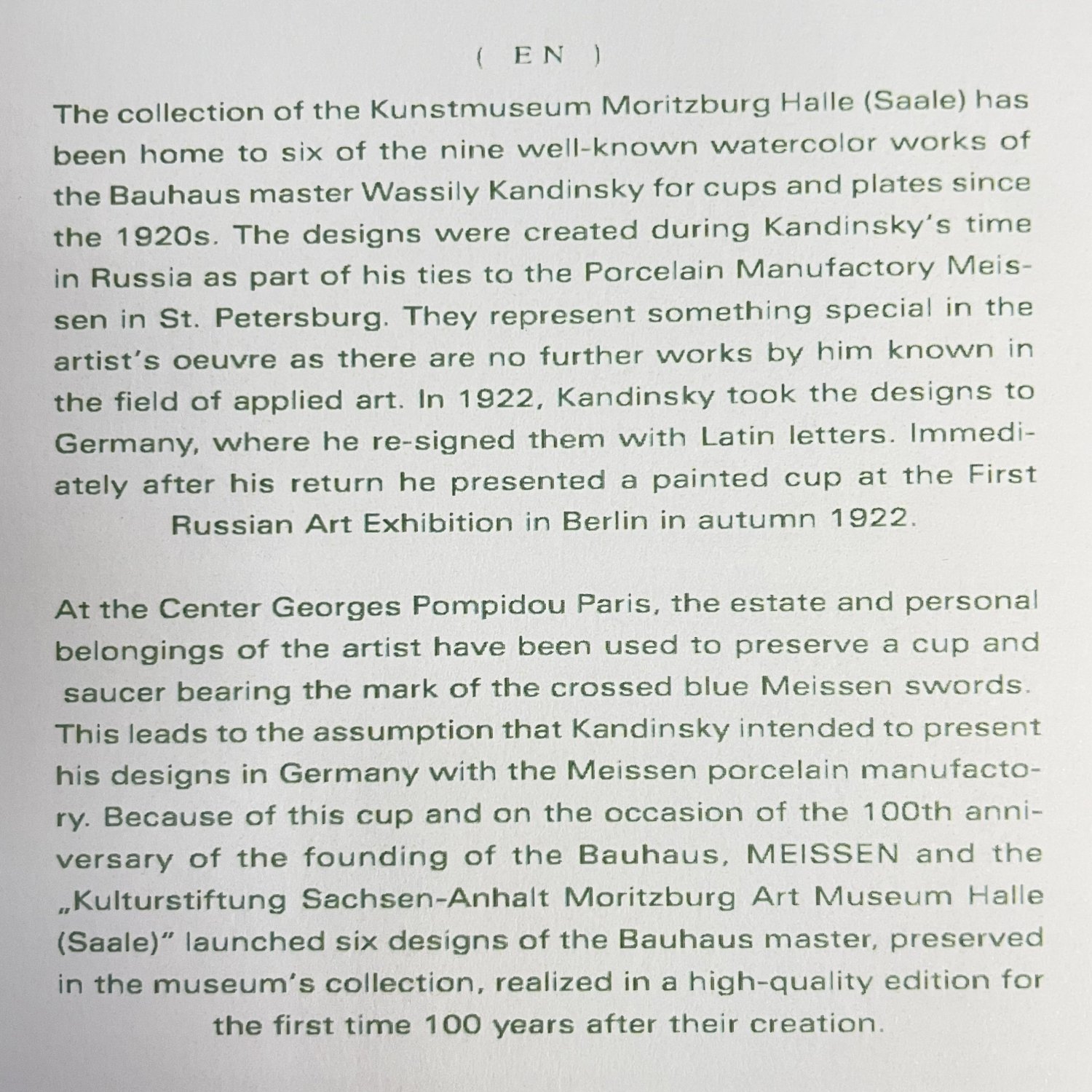 ( EN )

The collection of the Kunstmuseum Moritzburg Halle (Saale) has been home to six of the nine well-known watercolor works of the Bauhaus master Wassily Kandinsky for cups and plates since the 1920s. The designs were created during Kandinsky's time in Russia as part of his ties to the Porcelain Manufactory Meissen in St. Petersburg. They represent something special in the artist's oeuvre as there are no further works by him known in the field of applied art. In 1922, Kandinsky took the designs to Germany, where he re-signed them with Latin letters. Immediately after his return he presented a painted cup at the First Russian Art Exhibition in Berlin in autumn 1922.

At the Center Georges Pompidou Paris, the estate and personal belongings of the artist have been used to preserve a cup and saucer bearing the mark of the crossed blue Meissen swords. This leads to the assumption that Kandinsky intended to present his designs in Germany with the Meissen porcelain manufactory. Because of this cup and on the occasion of the 100th anniversary of the founding of the Bauhaus, MEISSEN and the „Kulturstiftung Sachsen-Anhalt Moritzburg Art Museum Halle (Saale)" launched six designs of the Bauhaus master, preserved in the museum's collection, realized in a high-quality edition for the first time 100 years after their creation.